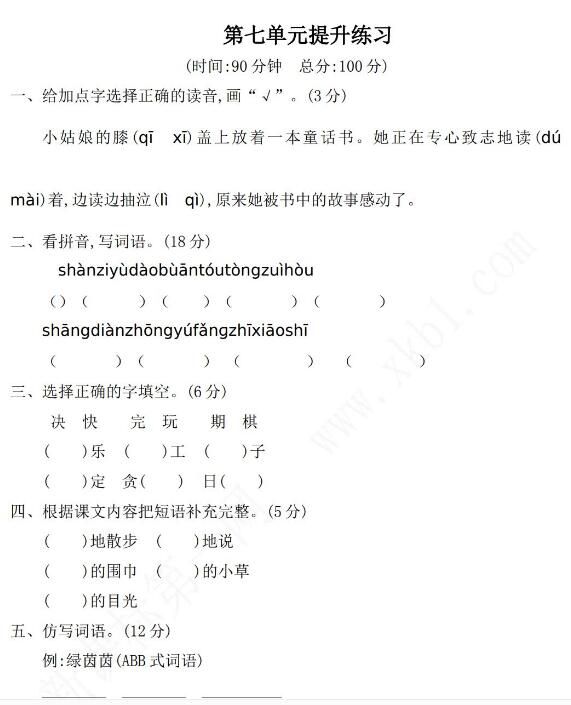 第七单元提升练习

(时间:90 分钟　总分:100 分)

一、给加点字选择正确的读音,画“√”。(3 分)

小姑娘的膝(qī　xī)盖上放着一本童话书。她正在专心致志地读(dú mài)着,边读边抽泣(lì　qì),原来她被书中的故事感动了。

二、看拼音,写词语。(18 分)

shànziyùdàobùāntóutòngzuìhòu

( ) (　　) (　　) (　　) (　　)

shāngdiànzhōngyúfǎngzhīxiāoshī

(　　) (　　) (　　) (　　)

三、选择正确的字填空。(6 分)

决　快　　完　玩　　期　棋

(　)乐　(　)工　(　)子

(　)定　贪(　)　日(　)

四、根据课文内容把短语补充完整。(5 分)

(　)地散步　(　)地说

(　)的围巾　(　)的小草

(　)的目光

五、仿写词语。(12 分)

例:绿茵茵(ABB 式词语)

www.xkb1.com